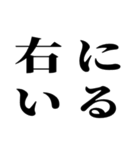 右に
いる